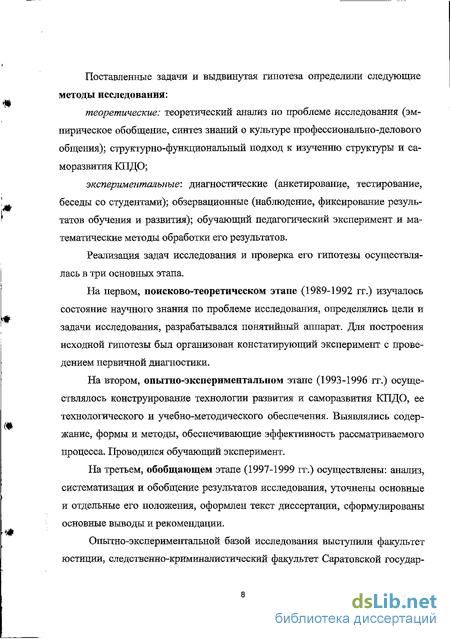 Поставленные задачи и выдвинутая гипотеза определили следующие **методы исследования**:

*теоретические:* теоретический анализ по проблеме исследования (эмпирическое обобщение, синтез знаний о культуре профессионально-делового общения); структурно-функциональный подход к изучению структуры и саморазвития КПДО;

*экспериментальные*: диагностические (анкетирование, тестирование, беседы со студентами); обзервационные (наблюдение, фиксирование результатов обучения и развития); обучающий педагогический эксперимент и математические методы обработки его результатов.

Реализация задач исследования и проверка его гипотезы осуществлялась в три основных этапа.

На первом, **поисково-теоретическом этапе** (1989-1992 гг.) изучалось состояние научного знания по проблеме исследования, определялись цели и задачи исследования, разрабатывался понятийный аппарат. Для построения исходной гипотезы был организован констатирующий эксперимент с проведением первичной диагностики.

На втором, **опытно-экспериментальном** этапе (1993-1996 гг.) осуществлялось конструирование технологии развития и саморазвития КПДО, ее технологического и учебно-методического обеспечения. Выявлялись содержание, формы и методы, обеспечивающие эффективность рассматриваемого процесса. Проводился обучающий эксперимент.

На третьем, **обобщающем** этапе (1997-1999 гг.) осуществлены: анализ, систематизация и обобщение результатов исследования, уточнены основные и отдельные его положения, оформлен текст диссертации, сформулированы основные выводы и рекомендации.

Опытно-экспериментальной базой исследования выступили факультет юстиции, следственно-криминалистический факультет Саратовской государ-

8

dsLib.net
библиотека диссертаций